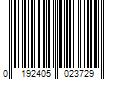 0 192405 023729